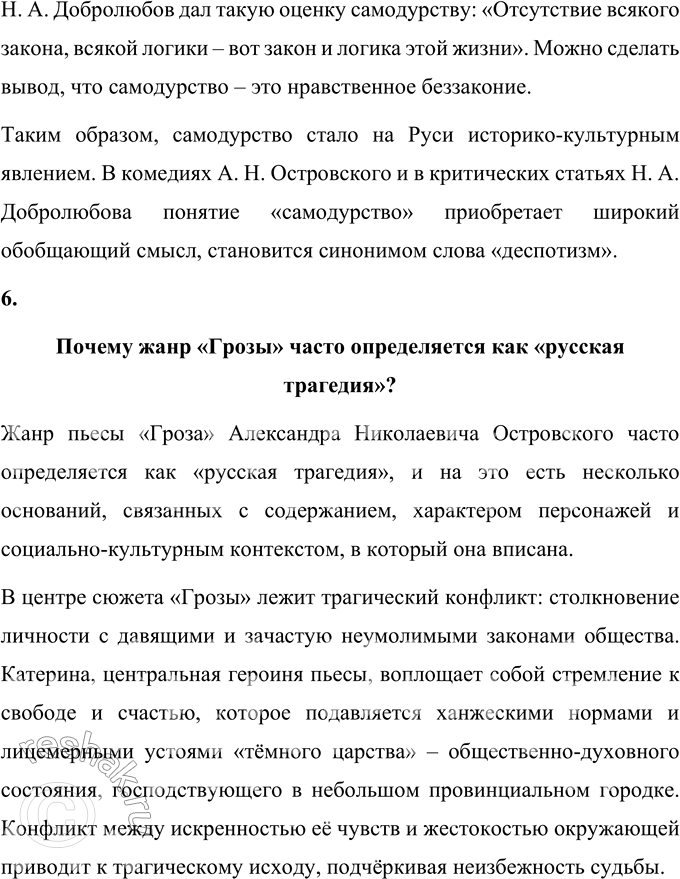 Н. А. Добролюбов дал такую оценку самодурству: «Отсутствие всякого закона, всякой логики – вот закон и логика этой жизни». Можно сделать вывод, что самодурство – это нравственное беззаконие.

Таким образом, самодурство стало на Руси историко-культурным явлением. В комедиях А. Н. Островского и в критических статьях Н. А. Добролюбова понятие «самодурство» приобретает широкий обобщающий смысл, становится синонимом слова «деспотизм».

6.

Почему жанр «Грозы» часто определяется как «русская трагедия»?

Жанр пьесы «Гроза» Александра Николаевича Островского часто определяется как «русская трагедия», и на это есть несколько оснований, связанных с содержанием, характером персонажей и социально-культурным контекстом, в который она вписана.

В центре сюжета «Грозы» лежит трагический конфликт: столкновение личности с давящими и зачастую неумолимыми законами общества. Катерина, центральная героиня пьесы, воплощает собой стремление к свободе и счастью, которое подавляется ханжескими нормами и лицемерными устоями «тёмного царства» – общественно-духовного состояния, господствующего в небольшом провинциальном городке. Конфликт между искренностью её чувств и жестокостью окружающей приводит к трагическому исходу, подчёркивая неизбежность судьбы.

reshak.ru